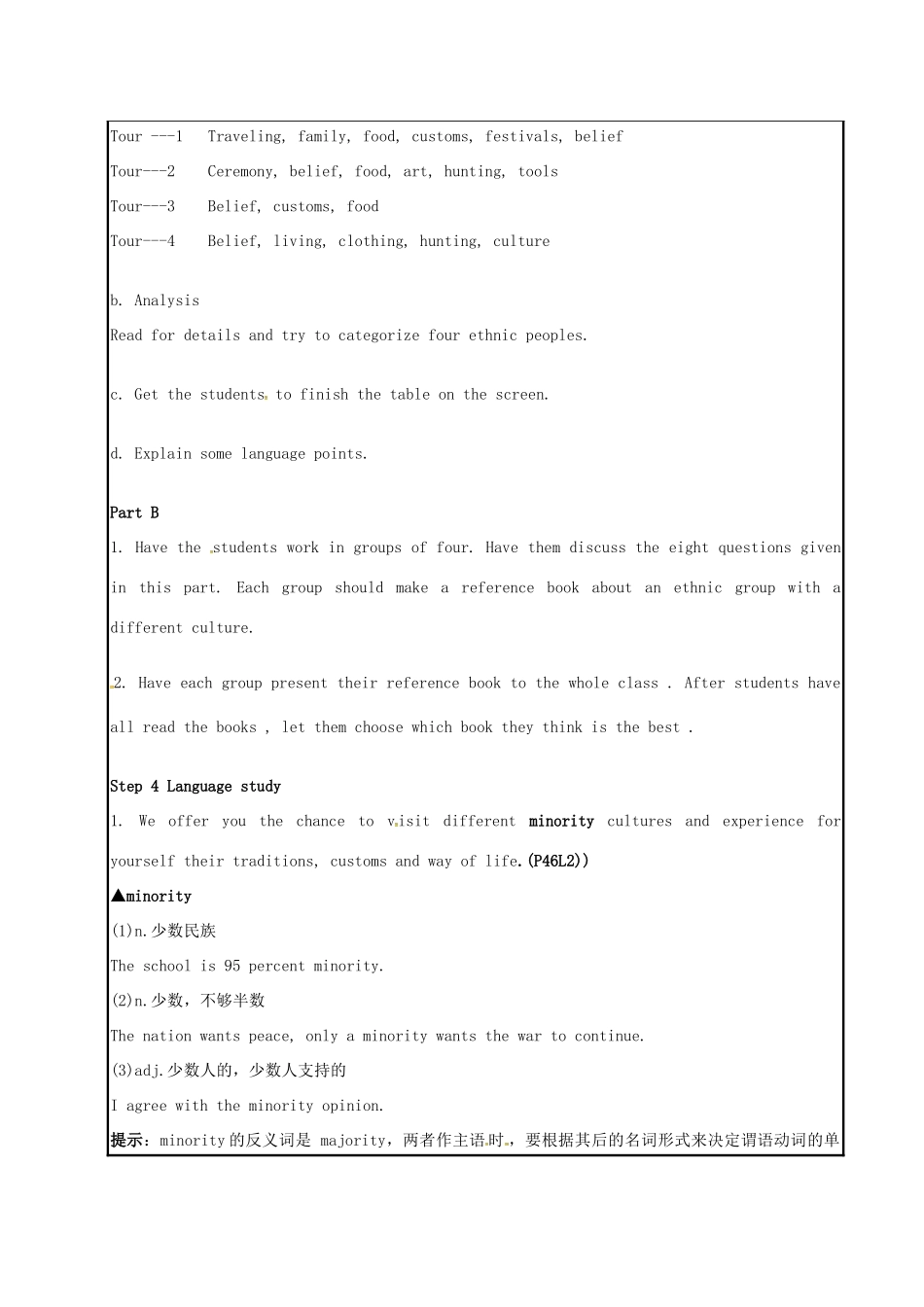 Tour ---1 Traveling, family, food, customs, festivals, belief

Tour---2 Ceremony, belief, food, art, hunting, tools

Tour---3 Belief, customs, food

Tour---4 Belief, living, clothing, hunting, culture

b. Analysis

Read for details and try to categorize four ethnic peoples.

c. Get the students to finish the table on the screen.

d. Explain some language points.

Part B

1. Have the students work in groups of four. Have them discuss the eight questions given in this part. Each group should make a reference book about an ethnic group with a different culture.

2. Have each group present their reference book to the whole class . After students have all read the books , let them choose which book they think is the best .

Step 4 Language study

1. We offer you the chance to visit different minority cultures and experience for yourself their traditions, customs and way of life.(P46L2))

▲minority

(1)n.少数民族

The school is 95 percent minority.

(2)n.少数，不够半数

The nation wants peace, only a minority wants the war to continue.

(3)adj.少数人的，少数人支持的

I agree with the minority opinion.

提示：minority的反义词是 majority，两者作主语时，要根据其后的名词形式来决定谓语动词的单